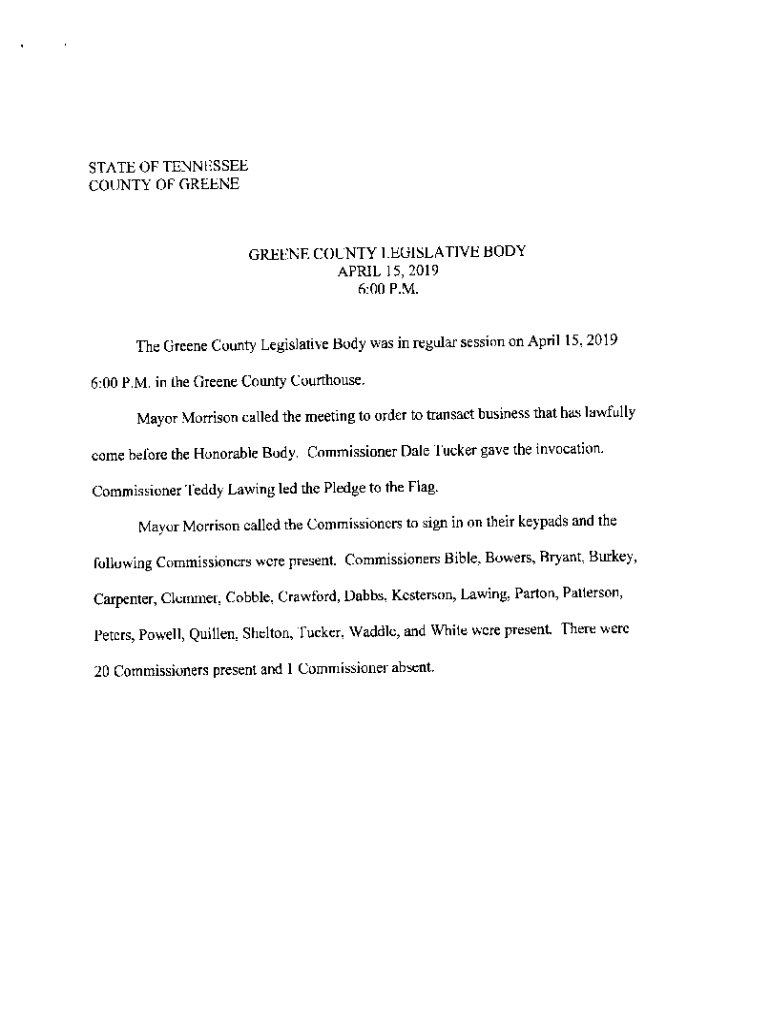 STATE OF TENNESSEE
COUNTY OF GREENE

GREENE COUNTY LEGISLATIVE BODY
APRIL 15, 2019
6:00 P.M.

The Greene County Legislative Body was in regular session on April 15, 2019 6:00 P.M. in the Greene County Courthouse.

Mayor Morrison called the meeting to order to transact business that has lawfully come before the Honorable Body. Commissioner Dale Tucker gave the invocation. Commissioner Teddy Lawing led the Pledge to the Flag.

Mayor Morrison called the Commissioners to sign in on their keypads and the following Commissioners were present. Commissioners Bible, Bowers, Bryant, Burkey, Carpenter, Clemmer, Cobble, Crawford, Dabbs, Kesterson, Lawing, Parton, Patterson, Peters, Powell, Quillen, Shelton, Tucker, Waddle, and White were present. There were 20 Commissioners present and 1 Commissioner absent.